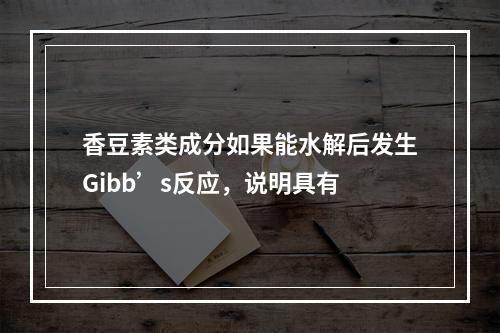 香豆素类成分如果能水解后发生Gibb’s反应，说明具有